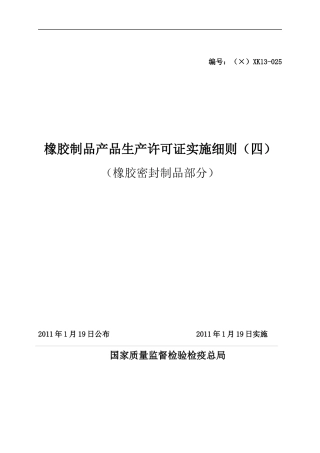 编号：（×）XK13-025

橡胶制品产品生产许可证实施细则（四）

（橡胶密封制品部分）

2011年1月19日公布

2011年1月19日实施

国家质量监督检验检疫总局